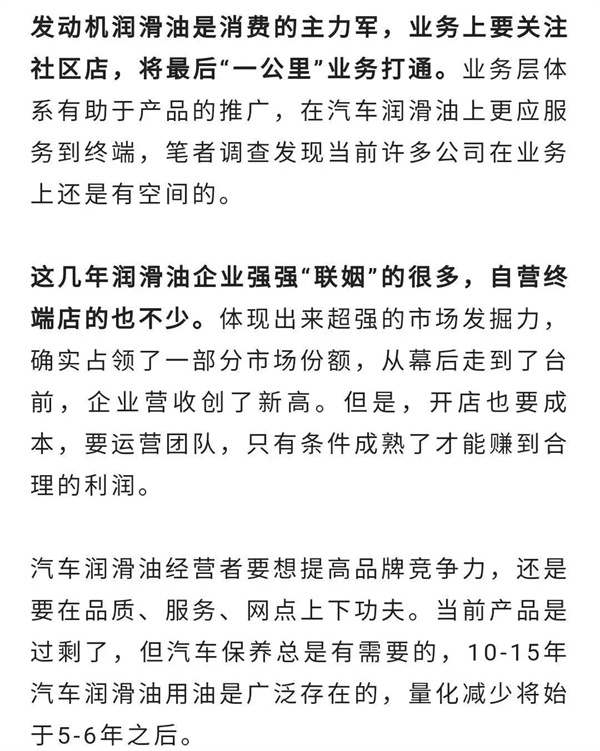 发动机润滑油是消费的主力军，业务上要关注社区店，将最后“一公里”业务打通。业务层体系有助于产品的推广，在汽车润滑油上更应服务到终端，笔者调查发现当前许多公司在业务上还是有空间的。

这几年润滑油企业强强“联姻”的很多，自营终端店的也不少。体现出来超强的市场发掘力，确实占领了一部分市场份额，从幕后走到了台前，企业营收创了新高。但是，开店也要成本，要运营团队，只有条件成熟了才能赚到合理的利润。

汽车润滑油经营者要想提高品牌竞争力，还是要在品质、服务、网点上下功夫。当前产品是过剩了，但汽车保养总是有需要的，10-15年汽车润滑油用油是广泛存在的，量化减少将始于5-6年之后。